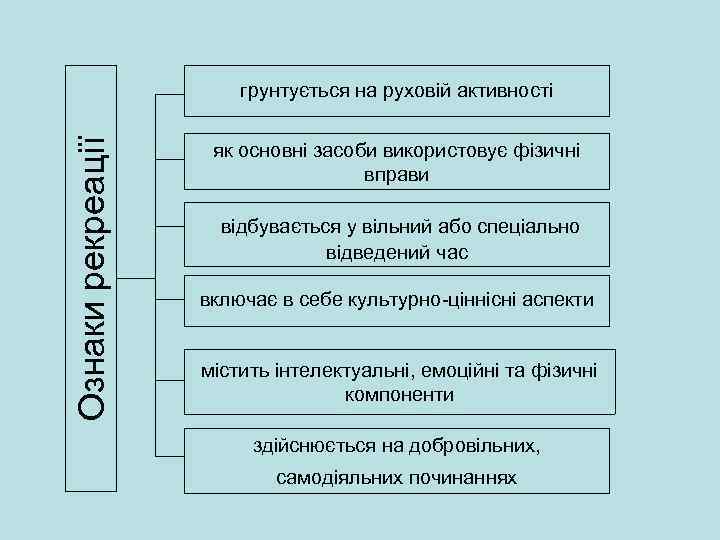 Ознаки рекреації

грунтується на руховій активності

як основні засоби використовує фізичні вправи

відбувається у вільний або спеціально відведений час

включає в себе культурно-ціннісні аспекти

містить інтелектуальні, емоційні та фізичні компоненти

здійснюється на добровільних, самодіяльних починаннях